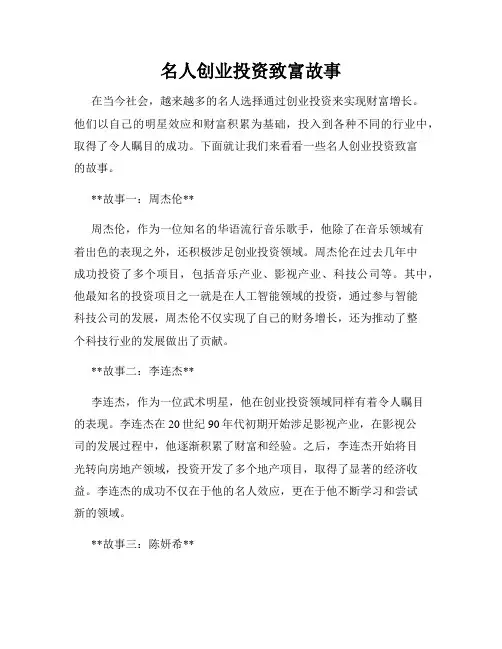 名人创业投资致富故事

在当今社会，越来越多的名人选择通过创业投资来实现财富增长。他们以自己的明星效应和财富积累为基础，投入到各种不同的行业中，取得了令人瞩目的成功。下面就让我们来看看一些名人创业投资致富的故事。

**故事一：周杰伦**

周杰伦，作为一位知名的华语流行音乐歌手，他除了在音乐领域有着出色的表现之外，还积极涉足创业投资领域。周杰伦在过去几年中成功投资了多个项目，包括音乐产业、影视产业、科技公司等。其中，他最知名的投资项目之一就是在人工智能领域的投资，通过参与智能科技公司的发展，周杰伦不仅实现了自己的财务增长，还为推动了整个科技行业的发展做出了贡献。

**故事二：李连杰**

李连杰，作为一位武术明星，他在创业投资领域同样有着令人瞩目的表现。李连杰在20世纪90年代初期开始涉足影视产业，在影视公司的发展过程中，他逐渐积累了财富和经验。之后，李连杰开始将目光转向房地产领域，投资开发了多个地产项目，取得了显著的经济收益。李连杰的成功不仅在于他的名人效应，更在于他不断学习和尝试新的领域。

**故事三：陈妍希**